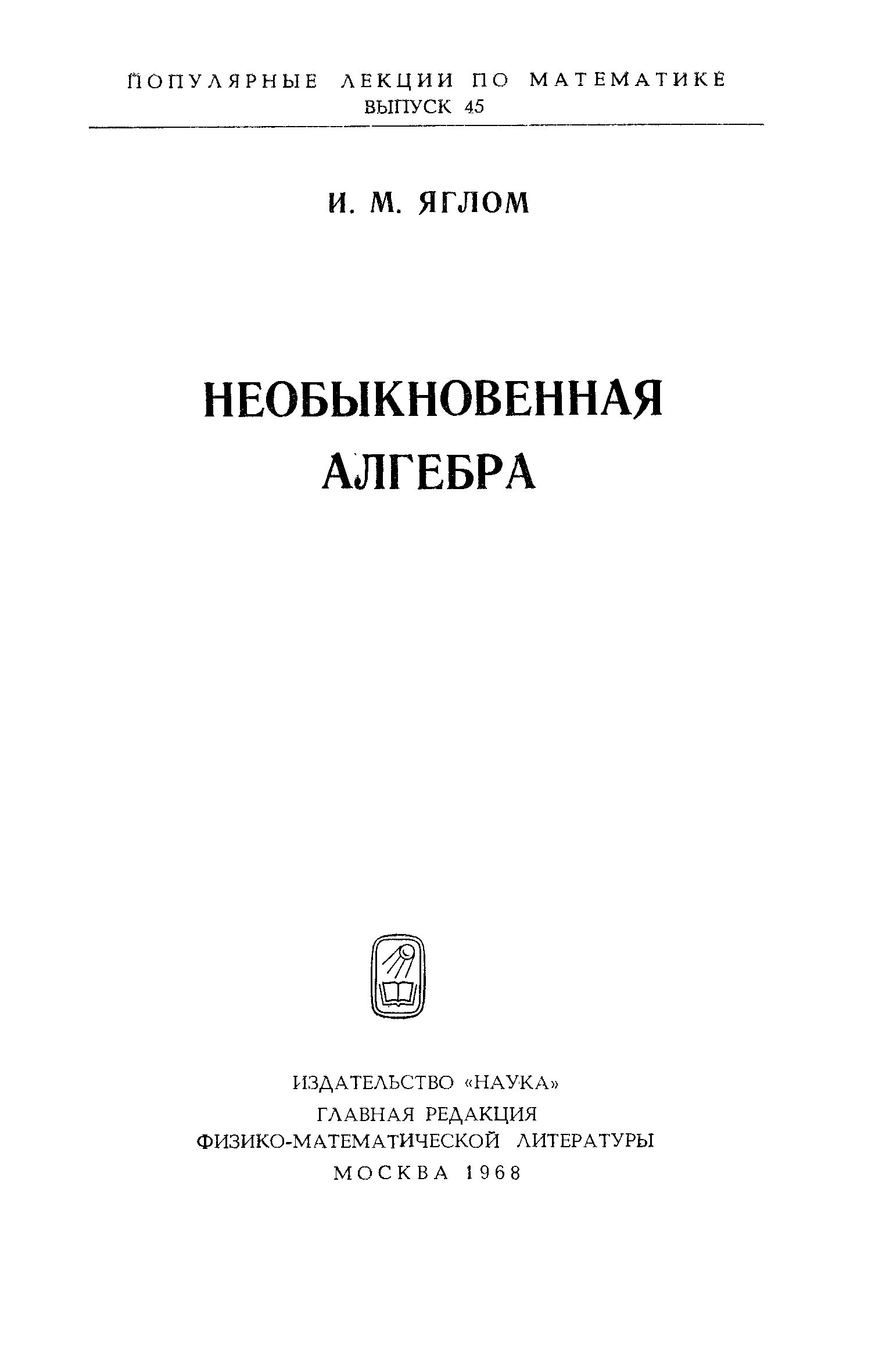 ПОПУЛЯРНЫЕ ЛЕКЦИИ ПО МАТЕМАТИКЕ
ВЫПУСК 45

И. М. ЯГЛОМ

НЕОБЫКНОВЕННАЯ
АЛГЕБРА

ИЗДАТЕЛЬСТВО «НАУКА»
ГЛАВНАЯ РЕДАКЦИЯ
ФИЗИКО-МАТЕМАТИЧЕСКОЙ ЛИТЕРАТУРЫ
МОСКВА 1968